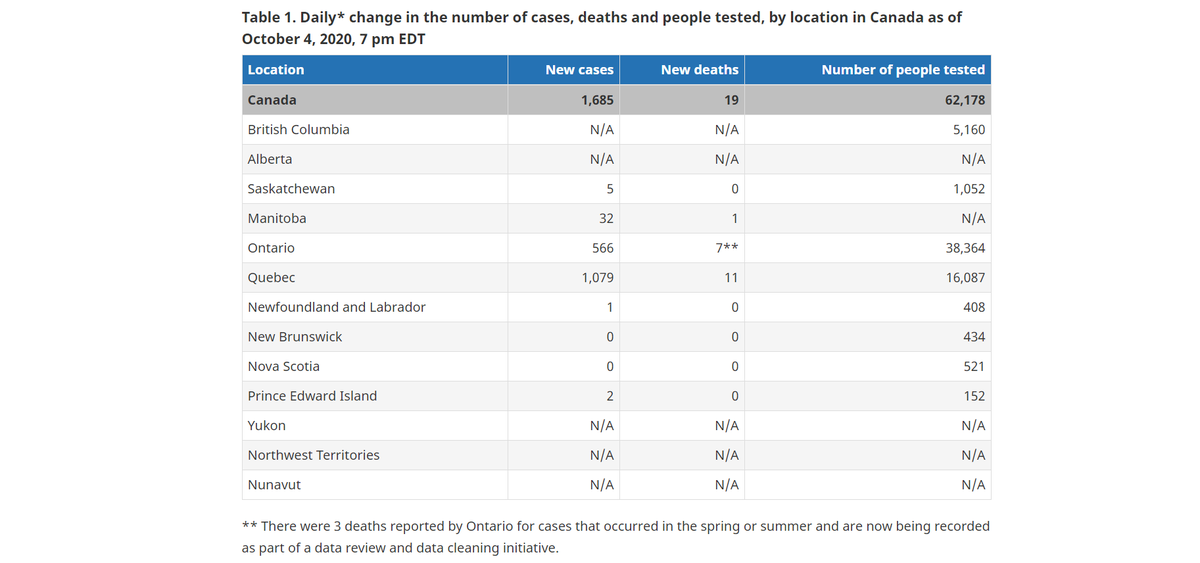 Table 1. Daily* change in the number of cases, deaths and people tested, by location in Canada as of October 4, 2020, 7 pm EDT

| Location | New cases | New deaths | Number of people tested |
|---|---|---|---|
| Canada | 1,685 | 19 | 62,178 |
| British Columbia | N/A | N/A | 5,160 |
| Alberta | N/A | N/A | N/A |
| Saskatchewan | 5 | 0 | 1,052 |
| Manitoba | 32 | 1 | N/A |
| Ontario | 566 | 7** | 38,364 |
| Quebec | 1,079 | 11 | 16,087 |
| Newfoundland and Labrador | 1 | 0 | 408 |
| New Brunswick | 0 | 0 | 434 |
| Nova Scotia | 0 | 0 | 521 |
| Prince Edward Island | 2 | 0 | 152 |
| Yukon | N/A | N/A | N/A |
| Northwest Territories | N/A | N/A | N/A |
| Nunavut | N/A | N/A | N/A |

** There were 3 deaths reported by Ontario for cases that occurred in the spring or summer and are now being recorded as part of a data review and data cleaning initiative.